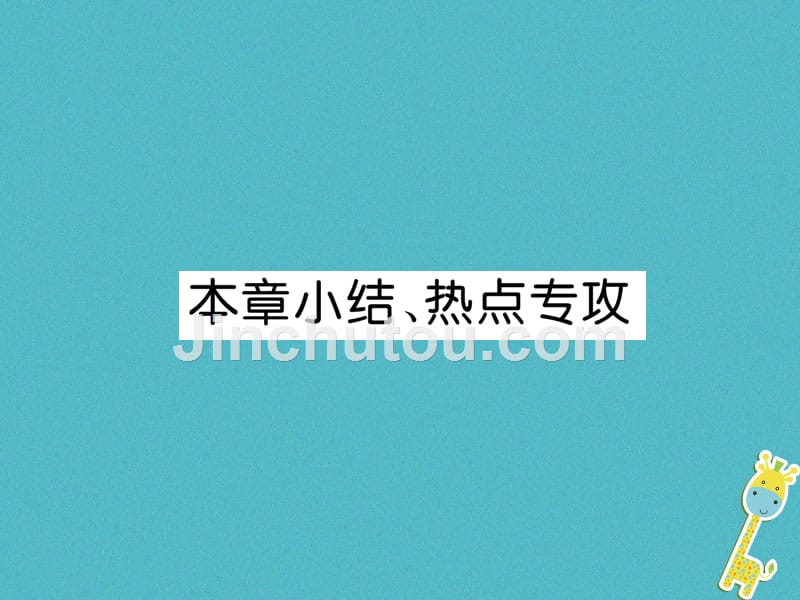 本章小结、热点专攻

Jinchutou.com